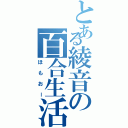 とある綾音の百合生活
はもおー